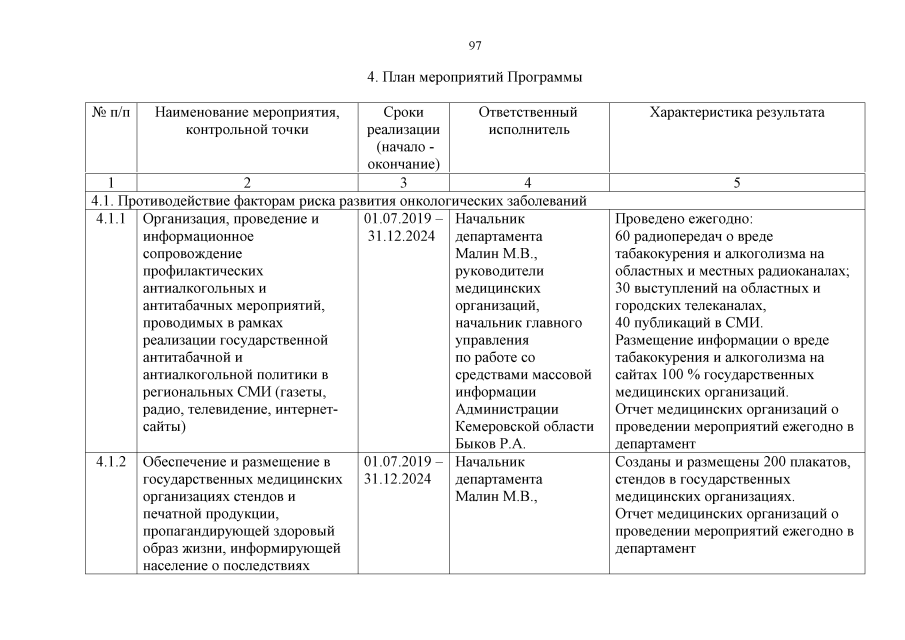 97

4. План мероприятий Программы

| № п/п | Наименование мероприятия, контрольной точки | Сроки реализации (начало - окончание) | Ответственный исполнитель | Характеристика результата |
|---|---|---|---|---|
| 1 | 2 | 3 | 4 | 5 |
| 4.1. Противодействие факторам риска развития онкологических заболеваний | | | | |
| 4.1.1 | Организация, проведение и информационное сопровождение профилактических антиалкогольных и антитабачных мероприятий, проводимых в рамках реализации государственной антитабачной и антиалкогольной политики в региональных СМИ (газеты, радио, телевидение, интернет-сайты) | 01.07.2019 – 31.12.2024 | Начальник департамента Малин М.В., руководители медицинских организаций, начальник главного управления по работе со средствами массовой информации Администрации Кемеровской области Быков Р.А. | Проведено ежегодно: 60 радиопередач о вреде табакокурения и алкоголизма на областных и местных радиоканалах; 30 выступлений на областных и городских телеканалах, 40 публикаций в СМИ. Размещение информации о вреде табакокурения и алкоголизма на сайтах 100 % государственных медицинских организаций. Отчет медицинских организаций о проведении мероприятий ежегодно в департамент |
| 4.1.2 | Обеспечение и размещение в государственных медицинских организациях стендов и печатной продукции, пропагандирующей здоровый образ жизни, информирующей население о последствиях | 01.07.2019 – 31.12.2024 | Начальник департамента Малин М.В., | Созданы и размещены 200 плакатов, стендов в государственных медицинских организациях. Отчет медицинских организаций о проведении мероприятий ежегодно в департамент |